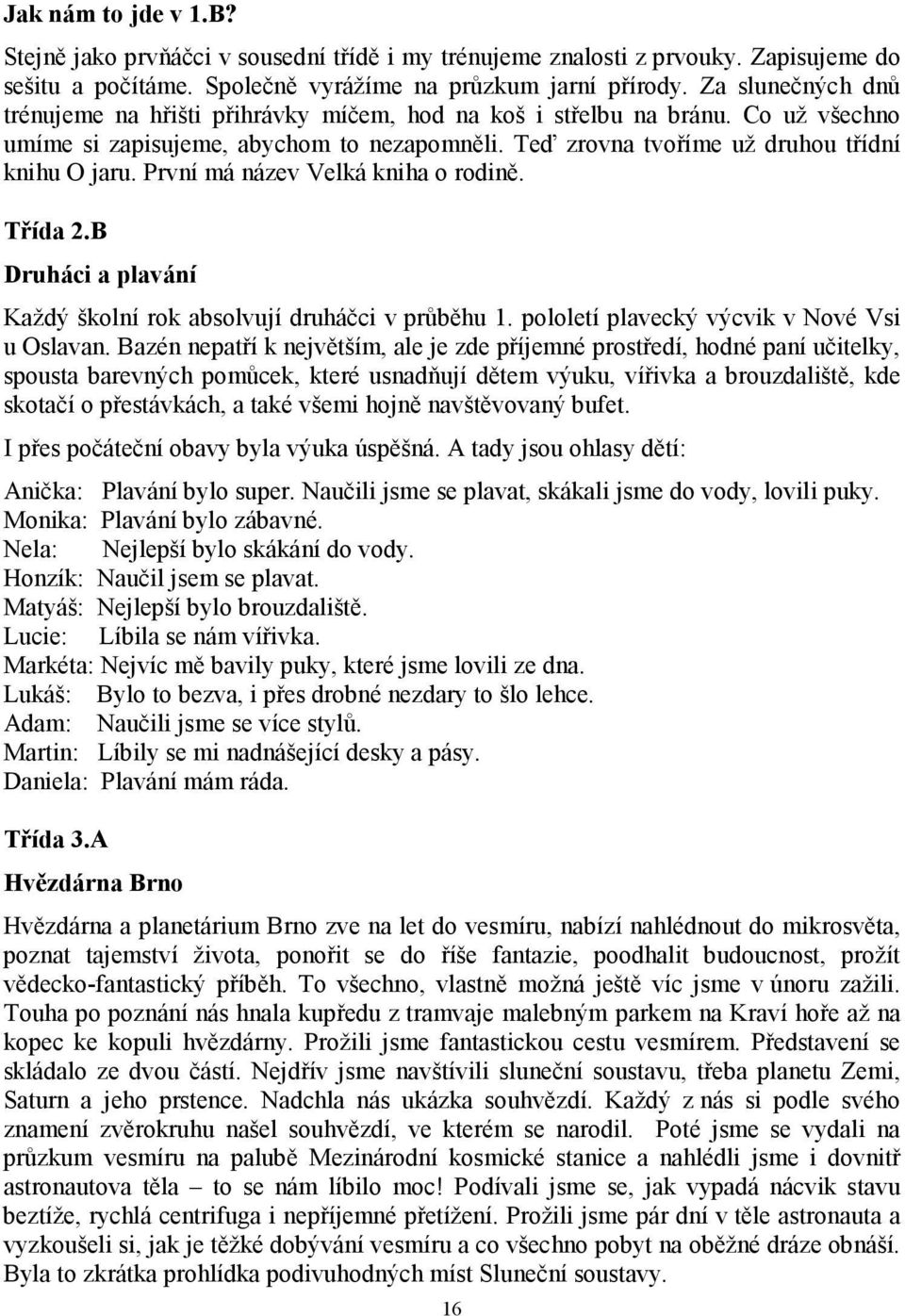 Jak nám to jde v 1.B?

Stejně jako prvňáčci v sousední třídě i my trénujeme znalosti z prvouky. Zapisujeme do sešitu a počítáme. Společně vyrážíme na průzkum jarní přírody. Za slunečných dnů trénujeme na hřišti přihrávky míčem, hod na koš i střelbu na bránu. Co už všechno umíme si zapisujeme, abychom to nezapomněli. Teď zrovna tvoříme už druhou třídní knihu O jaru. První má název Velká kniha o rodině.

Třída 2.B

Druháci a plavání

Každý školní rok absolvují druháčci v průběhu 1. pololetí plavecký výcvik v Nové Vsi u Oslavan. Bazén nepatří k největším, ale je zde příjemné prostředí, hodné paní učitelky, spousta barevných pomůcek, které usnadňují dětem výuku, vířivka a brouzdaliště, kde skotačí o přestávkách, a také všemi hojně navštěvovaný bufet.

I přes počáteční obavy byla výuka úspěšná. A tady jsou ohlasy dětí:

Anička: Plavání bylo super. Naučili jsme se plavat, skákali jsme do vody, lovili puky.
Monika: Plavání bylo zábavné.
Nela: Nejlepší bylo skákání do vody.
Honzík: Naučil jsem se plavat.
Matyáš: Nejlepší bylo brouzdaliště.
Lucie: Líbila se nám vířivka.
Markéta: Nejvíc mě bavily puky, které jsme lovili ze dna.
Lukáš: Bylo to bezva, i přes drobné nezdary to šlo lehce.
Adam: Naučili jsme se více stylů.
Martin: Líbily se mi nadnášející desky a pásy.
Daniela: Plavání mám ráda.

Třída 3.A

Hvězdárna Brno

Hvězdárna a planetárium Brno zve na let do vesmíru, nabízí nahlédnout do mikrosvěta, poznat tajemství života, ponořit se do říše fantazie, poodhalit budoucnost, prožít vědecko-fantastický příběh. To všechno, vlastně možná ještě víc jsme v únoru zažili. Touha po poznání nás hnala kupředu z tramvaje malebným parkem na Kraví hoře až na kopec ke kopuli hvězdárny. Prožili jsme fantastickou cestu vesmírem. Představení se skládalo ze dvou částí. Nejdřív jsme navštívili sluneční soustavu, třeba planetu Zemi, Saturn a jeho prstence. Nadchla nás ukázka souhvězdí. Každý z nás si podle svého znamení zvěrokruhu našel souhvězdí, ve kterém se narodil. Poté jsme se vydali na průzkum vesmíru na palubě Mezinárodní kosmické stanice a nahlédli jsme i dovnitř astronautova těla – to se nám líbilo moc! Podívali jsme se, jak vypadá nácvik stavu beztíže, rychlá centrifuga i nepříjemné přetížení. Prožili jsme pár dní v těle astronauta a vyzkoušeli si, jak je těžké dobývání vesmíru a co všechno pobyt na oběžné dráze obnáší. Byla to zkrátka prohlídka podivuhodných míst Sluneční soustavy.

16